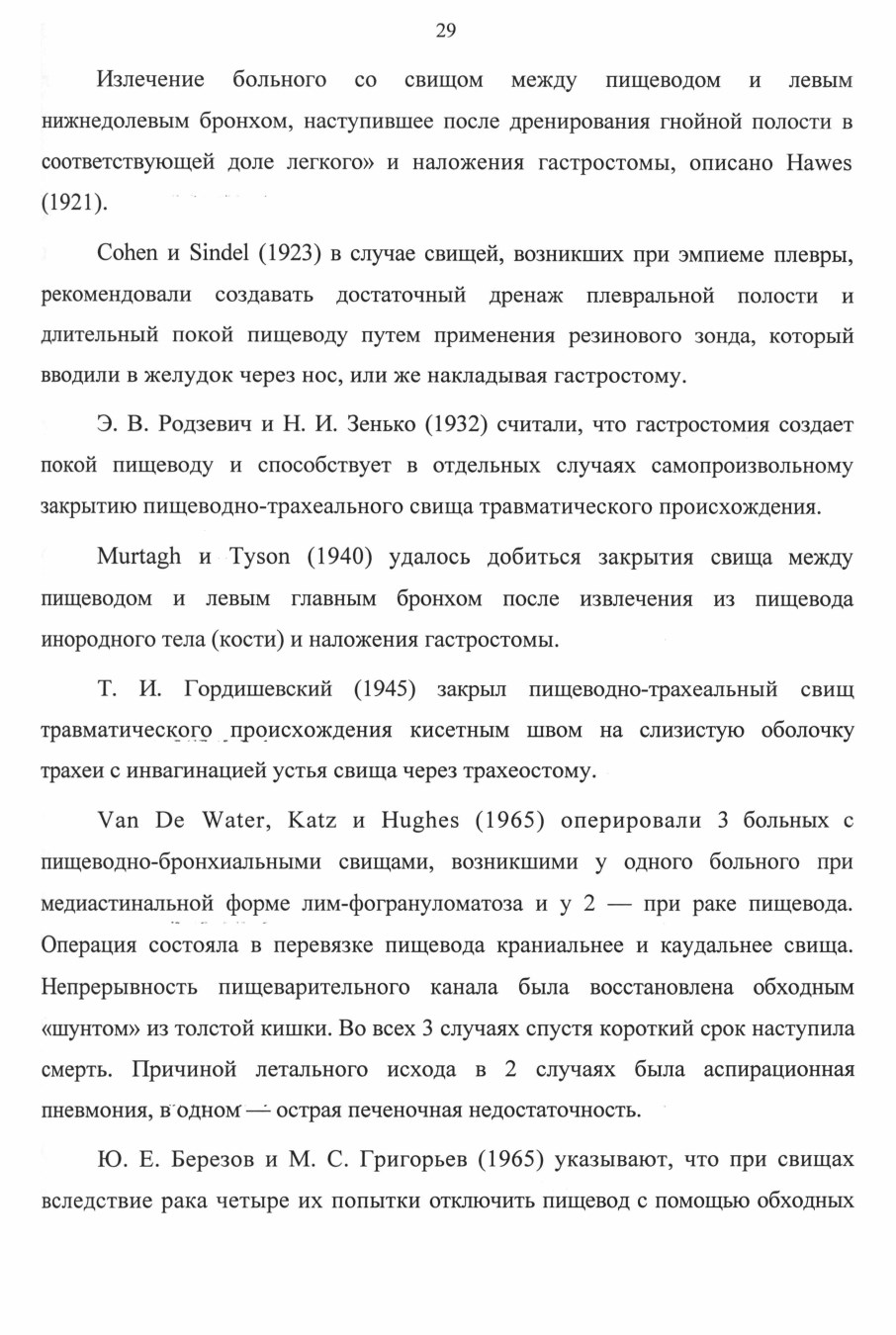 29

Излечение больного со свищом между пищеводом и левым нижнедолевым бронхом, наступившее после дренирования гнойной полости в соответствующей доле легкого» и наложения гастростомы, описано Hawes (1921).

Cohen и Sindel (1923) в случае свищей, возникших при эмпиеме плевры, рекомендовали создавать достаточный дренаж плевральной полости и длительный покой пищеводу путем применения резинового зонда, который вводили в желудок через нос, или же накладывая гастростому.

Э. В. Родзевич и Н. И. Зенько (1932) считали, что гастростомия создает покой пищеводу и способствует в отдельных случаях самопроизвольному закрытию пищеводно-трахеального свища травматического происхождения.

Murtagh и Tyson (1940) удалось добиться закрытия свища между пищеводом и левым главным бронхом после извлечения из пищевода инородного тела (кости) и наложения гастростомы.

Т. И. Гордишевский (1945) закрыл пищеводно-трахеальный свищ травматического происхождения кисетным швом на слизистую оболочку трахеи с инвагинацией устья свища через трахеостому.

Van De Water, Katz и Hughes (1965) оперировали 3 больных с пищеводно-бронхиальными свищами, возникшими у одного больного при медиастинальной форме лим-фогрануломатоза и у 2 — при раке пищевода. Операция состояла в перевязке пищевода краниальнее и каудальнее свища. Непрерывность пищеварительного канала была восстановлена обходным «шунтом» из толстой кишки. Во всех 3 случаях спустя короткий срок наступила смерть. Причиной летального исхода в 2 случаях была аспирационная пневмония, в одном — острая печеночная недостаточность.

Ю. Е. Березов и М. С. Григорьев (1965) указывают, что при свищах вследствие рака четыре их попытки отключить пищевод с помощью обходных